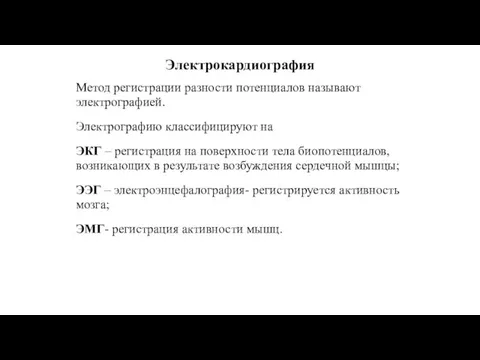 Электрокардиография

Метод регистрации разности потенциалов называют электрографией.

Электрографию классифицируют на

ЭКГ – регистрация на поверхности тела биопотенциалов, возникающих в результате возбуждения сердечной мышцы;

ЭЭГ – электроэнцефалография- регистрируется активность мозга;

ЭМГ- регистрация активности мышц.